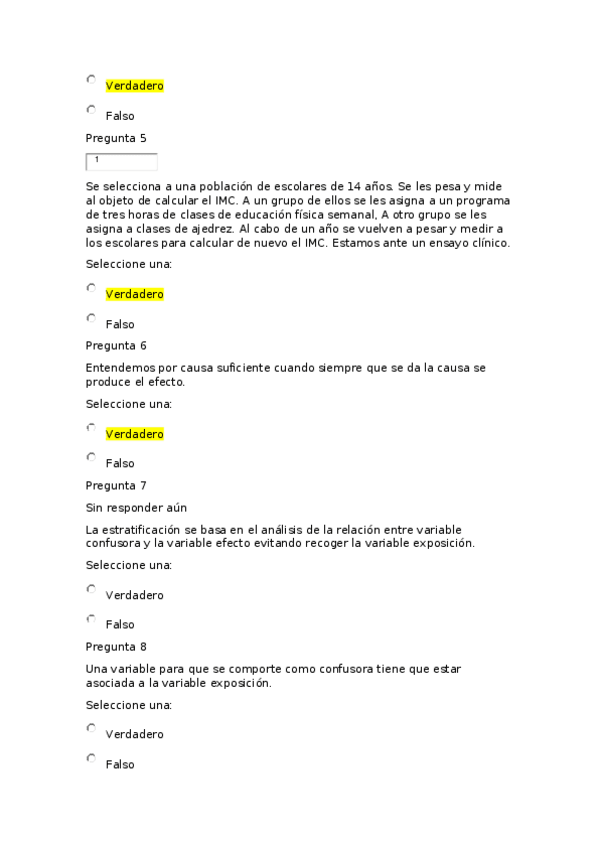 Verdadero

Falso

Pregunta 5

1

Se selecciona a una población de escolares de 14 años. Se les pesa y mide al objeto de calcular el IMC. A un grupo de ellos se les asigna a un programa de tres horas de clases de educación física semanal, A otro grupo se les asigna a clases de ajedrez. Al cabo de un año se vuelven a pesar y medir a los escolares para calcular de nuevo el IMC. Estamos ante un ensayo clínico.

Seleccione una:

Verdadero

Falso

Pregunta 6

Entendemos por causa suficiente cuando siempre que se da la causa se produce el efecto.

Seleccione una:

Verdadero

Falso

Pregunta 7

Sin responder aún

La estratificación se basa en el análisis de la relación entre variable confusora y la variable efecto evitando recoger la variable exposición.

Seleccione una:

Verdadero

Falso

Pregunta 8

Una variable para que se comporte como confusora tiene que estar asociada a la variable exposición.

Seleccione una:

Verdadero

Falso